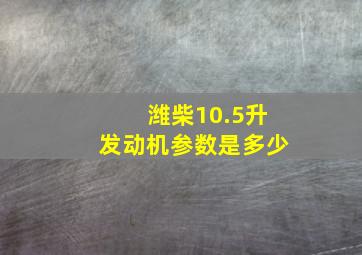 潍柴10.5升
发动机参数是多少